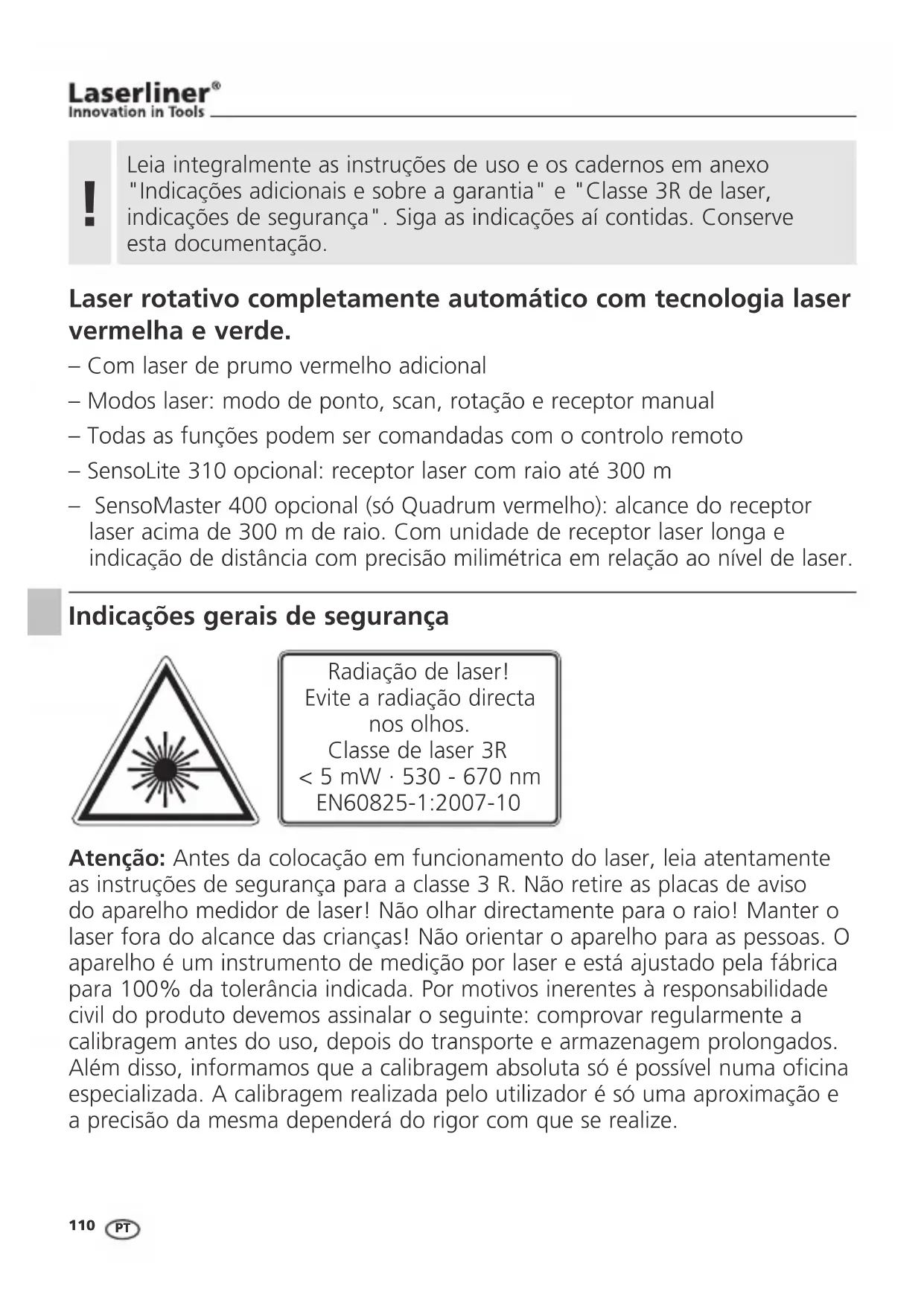 Laserliner®
Innovation in Tools

!

Leia integralmente as instruções de uso e os cadernos em anexo "Indicações adicionais e sobre a garantia" e "Classe 3R de laser, indicações de segurança". Siga as indicações aí contidas. Conserve esta documentação.

Laser rotativo completamente automático com tecnologia laser vermelha e verde.

– Com laser de prumo vermelho adicional

– Modos laser: modo de ponto, scan, rotação e receptor manual

– Todas as funções podem ser comandadas com o controlo remoto

– SensoLite 310 opcional: receptor laser com raio até 300 m

– SensoMaster 400 opcional (só Quadrum vermelho): alcance do receptor laser acima de 300 m de raio. Com unidade de receptor laser longa e indicação de distância com precisão milimétrica em relação ao nível de laser.

Indicações gerais de segurança

Radiação de laser!
Evite a radiação directa nos olhos.
Classe de laser 3R
< 5 mW · 530 - 670 nm
EN60825-1:2007-10

Atenção: Antes da colocação em funcionamento do laser, leia atentamente as instruções de segurança para a classe 3 R. Não retire as placas de aviso do aparelho medidor de laser! Não olhar directamente para o raio! Manter o laser fora do alcance das crianças! Não orientar o aparelho para as pessoas. O aparelho é um instrumento de medição por laser e está ajustado pela fábrica para 100% da tolerância indicada. Por motivos inerentes à responsabilidade civil do produto devemos assinalar o seguinte: comprovar regularmente a calibragem antes do uso, depois do transporte e armazenagem prolongados. Além disso, informamos que a calibragem absoluta só é possível numa oficina especializada. A calibragem realizada pelo utilizador é só uma aproximação e a precisão da mesma dependerá do rigor com que se realize.

110 PT